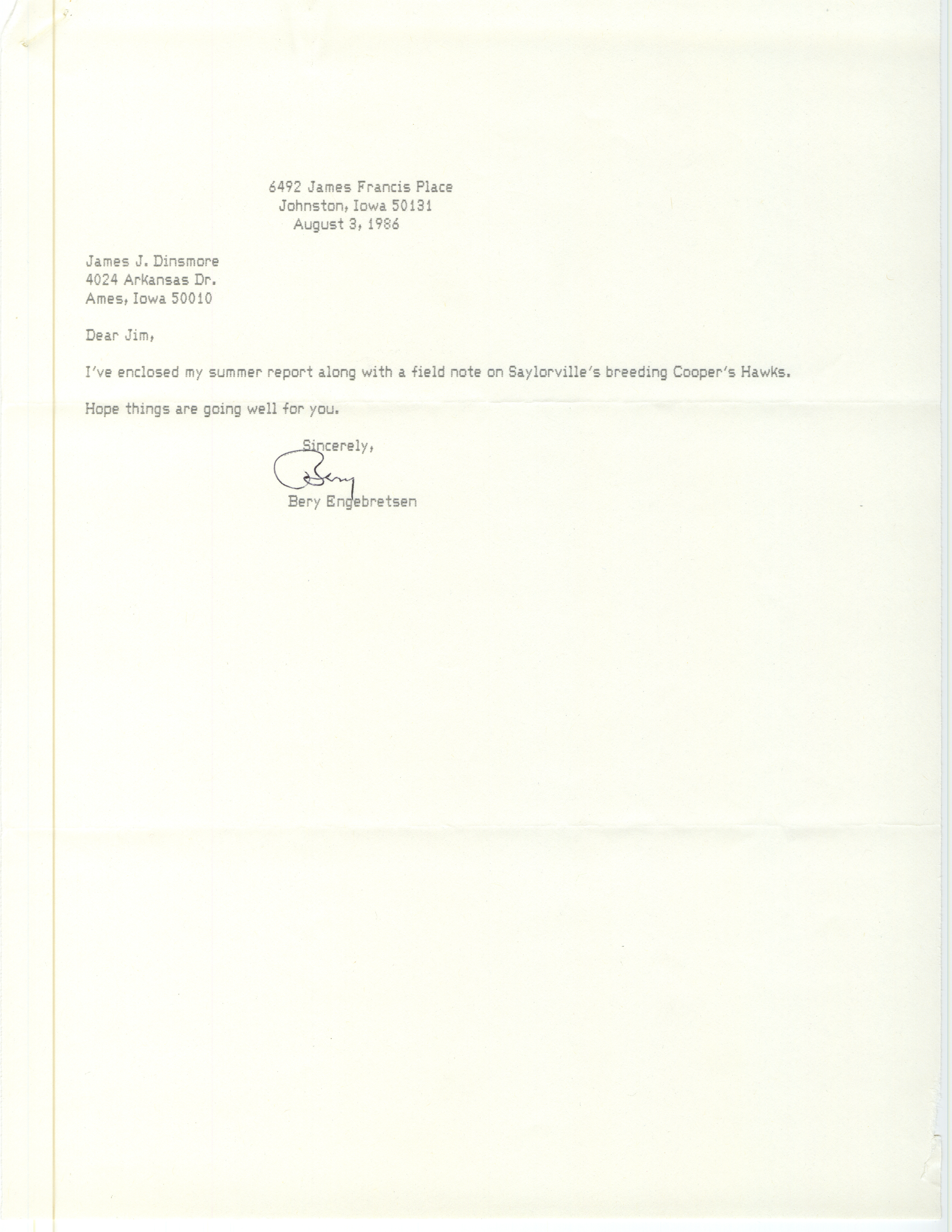 6492 James Francis Place
Johnston, Iowa 50131
August 3, 1986

James J. Dinsmore
4024 Arkansas Dr.
Ames, Iowa 50010

Dear Jim,

I've enclosed my summer report along with a field note on Saylorville's breeding Cooper's Hawks.

Hope things are going well for you.

Sincerely,

Bery

Bery Engebretsen